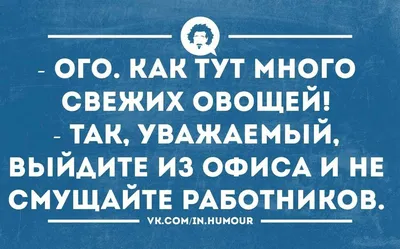 - ОГО. КАК ТУТ МНОГО СВЕЖИХ ОВОЩЕЙ!
- ТАК, УВАЖАЕМЫЙ, ВЫЙДИТЕ ИЗ ОФИСА И НЕ СМУЩАЙТЕ РАБОТНИКОВ.

VK.COM/IN.HUMOUR